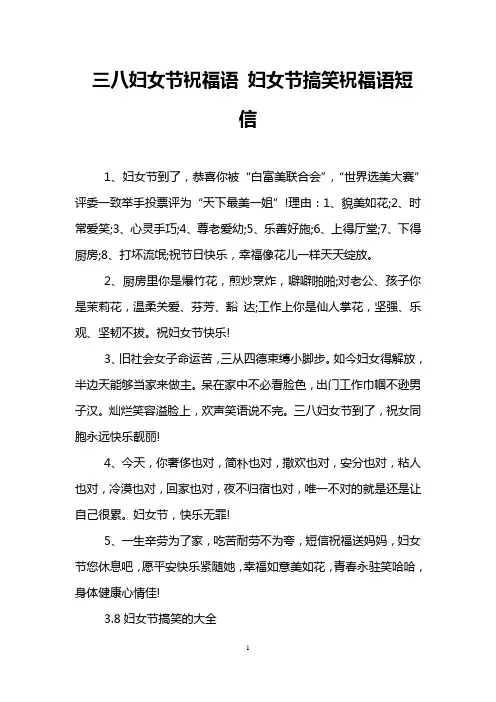 三八妇女节祝福语 妇女节搞笑祝福语短信

1、妇女节到了，恭喜你被“白富美联合会”，“世界选美大赛”评委一致举手投票评为“天下最美一姐”!理由：1、貌美如花;2、时常爱笑;3、心灵手巧;4、尊老爱幼;5、乐善好施;6、上得厅堂;7、下得厨房;8、打坏流氓;祝节日快乐，幸福像花儿一样天天绽放。

2、厨房里你是爆竹花，煎炒烹炸，噼噼啪啪;对老公、孩子你是茉莉花，温柔关爱、芬芳、豁 达;工作上你是仙人掌花，坚强、乐观、坚韧不拔。祝妇女节快乐!

3、旧社会女子命运苦，三从四德束缚小脚步。如今妇女得解放，半边天能够当家来做主。呆在家中不必看脸色，出门工作巾帼不逊男子汉。灿烂笑容溢脸上，欢声笑语说不完。三八妇女节到了，祝女同胞永远快乐靓丽!

4、今天，你奢侈也对，简朴也对，撒欢也对，安分也对，粘人也对，冷漠也对，回家也对，夜不归宿也对，唯一不对的就是还是让自己很累。妇女节，快乐无罪!

5、一生辛劳为了家，吃苦耐劳不为夸，短信祝福送妈妈，妇女节您休息吧，愿平安快乐紧随她，幸福如意美如花，青春永驻笑哈哈，身体健康心情佳!

3.8 妇女节搞笑的大全

1